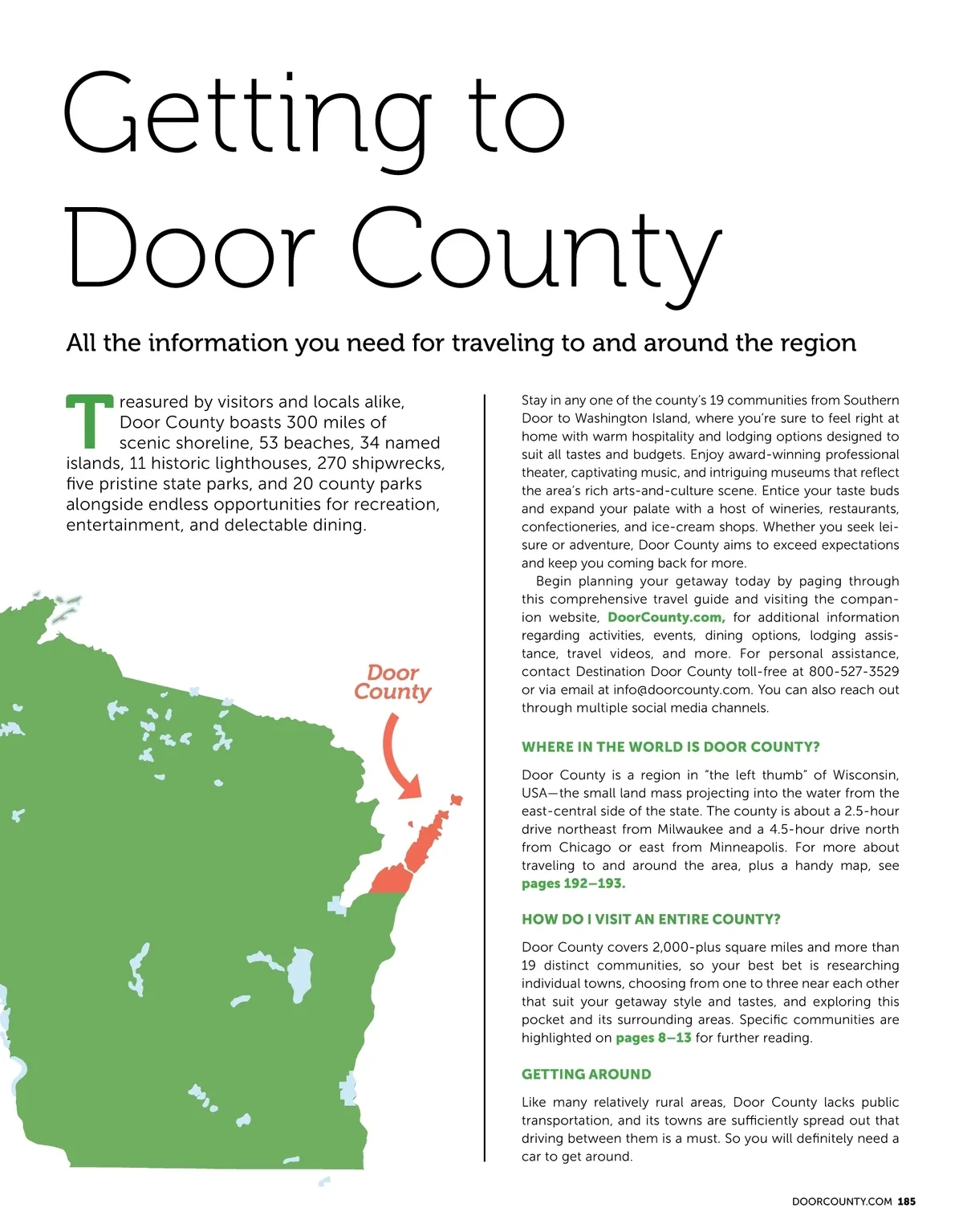 Getting to Door County

All the information you need for traveling to and around the region

Treasured by visitors and locals alike, Door County boasts 300 miles of scenic shoreline, 53 beaches, 34 named islands, 11 historic lighthouses, 270 shipwrecks, five pristine state parks, and 20 county parks alongside endless opportunities for recreation, entertainment, and delectable dining.

Door County

Stay in any one of the county's 19 communities from Southern Door to Washington Island, where you're sure to feel right at home with warm hospitality and lodging options designed to suit all tastes and budgets. Enjoy award-winning professional theater, captivating music, and intriguing museums that reflect the area's rich arts-and-culture scene. Entice your taste buds and expand your palate with a host of wineries, restaurants, confectioneries, and ice-cream shops. Whether you seek leisure or adventure, Door County aims to exceed expectations and keep you coming back for more.

Begin planning your getaway today by paging through this comprehensive travel guide and visiting the companion website, DoorCounty.com, for additional information regarding activities, events, dining options, lodging assistance, travel videos, and more. For personal assistance, contact Destination Door County toll-free at 800-527-3529 or via email at info@doorcounty.com. You can also reach out through multiple social media channels.

WHERE IN THE WORLD IS DOOR COUNTY?

Door County is a region in "the left thumb" of Wisconsin, USA—the small land mass projecting into the water from the east-central side of the state. The county is about a 2.5-hour drive northeast from Milwaukee and a 4.5-hour drive north from Chicago or east from Minneapolis. For more about traveling to and around the area, plus a handy map, see pages 192–193.

HOW DO I VISIT AN ENTIRE COUNTY?

Door County covers 2,000-plus square miles and more than 19 distinct communities, so your best bet is researching individual towns, choosing from one to three near each other that suit your getaway style and tastes, and exploring this pocket and its surrounding areas. Specific communities are highlighted on pages 8–13 for further reading.

GETTING AROUND

Like many relatively rural areas, Door County lacks public transportation, and its towns are sufficiently spread out that driving between them is a must. So you will definitely need a car to get around.

DOORCOUNTY.COM 185